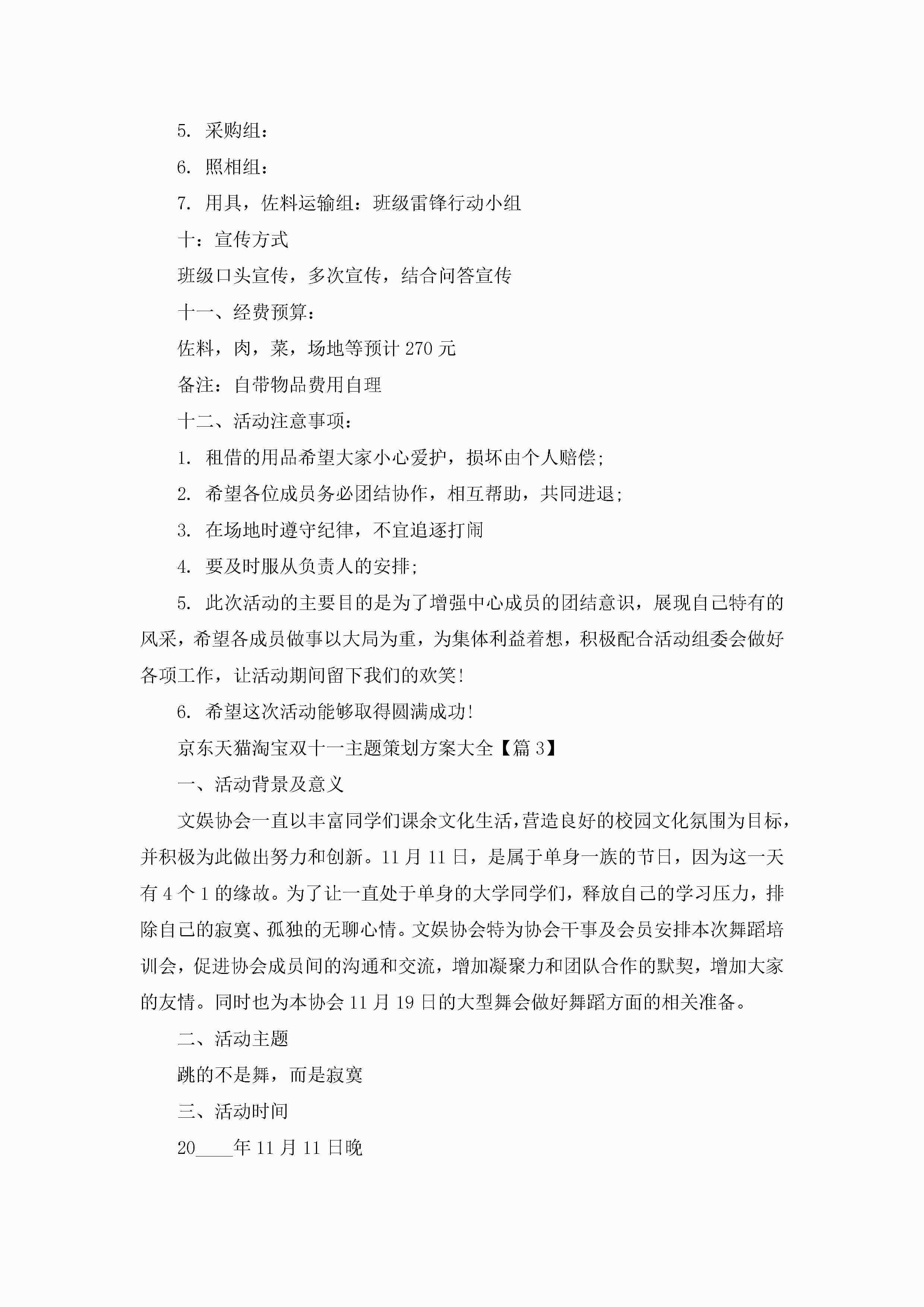 5. 采购组：

6. 照相组：

7. 用具，佐料运输组：班级雷锋行动小组

十：宣传方式

班级口头宣传，多次宣传，结合问答宣传

十一、经费预算：

佐料，肉，菜，场地等预计 270 元

备注：自带物品费用自理

十二、活动注意事项：

1. 租借的用品希望大家小心爱护，损坏由个人赔偿;

2. 希望各位成员务必团结协作，相互帮助，共同进退;

3. 在场地时遵守纪律，不宜追逐打闹

4. 要及时服从负责人的安排;

5. 此次活动的主要目的是为了增强中心成员的团结意识，展现自己特有的风采，希望各成员做事以大局为重，为集体利益着想，积极配合活动组委会做好各项工作，让活动期间留下我们的欢笑!

6. 希望这次活动能够取得圆满成功!

京东天猫淘宝双十一主题策划方案大全【篇 3】

一、活动背景及意义

文娱协会一直以丰富同学们课余文化生活，营造良好的校园文化氛围为目标，并积极为此做出努力和创新。11 月 11 日，是属于单身一族的节日，因为这一天有 4 个 1 的缘故。为了让一直处于单身的大学同学们，释放自己的学习压力，排除自己的寂寞、孤独的无聊心情。文娱协会特为协会干事及会员安排本次舞蹈培训会，促进协会成员间的沟通和交流，增加凝聚力和团队合作的默契，增加大家的友情。同时也为本协会 11 月 19 日的大型舞会做好舞蹈方面的相关准备。

二、活动主题

跳的不是舞，而是寂寞

三、活动时间

20____年 11 月 11 日晚